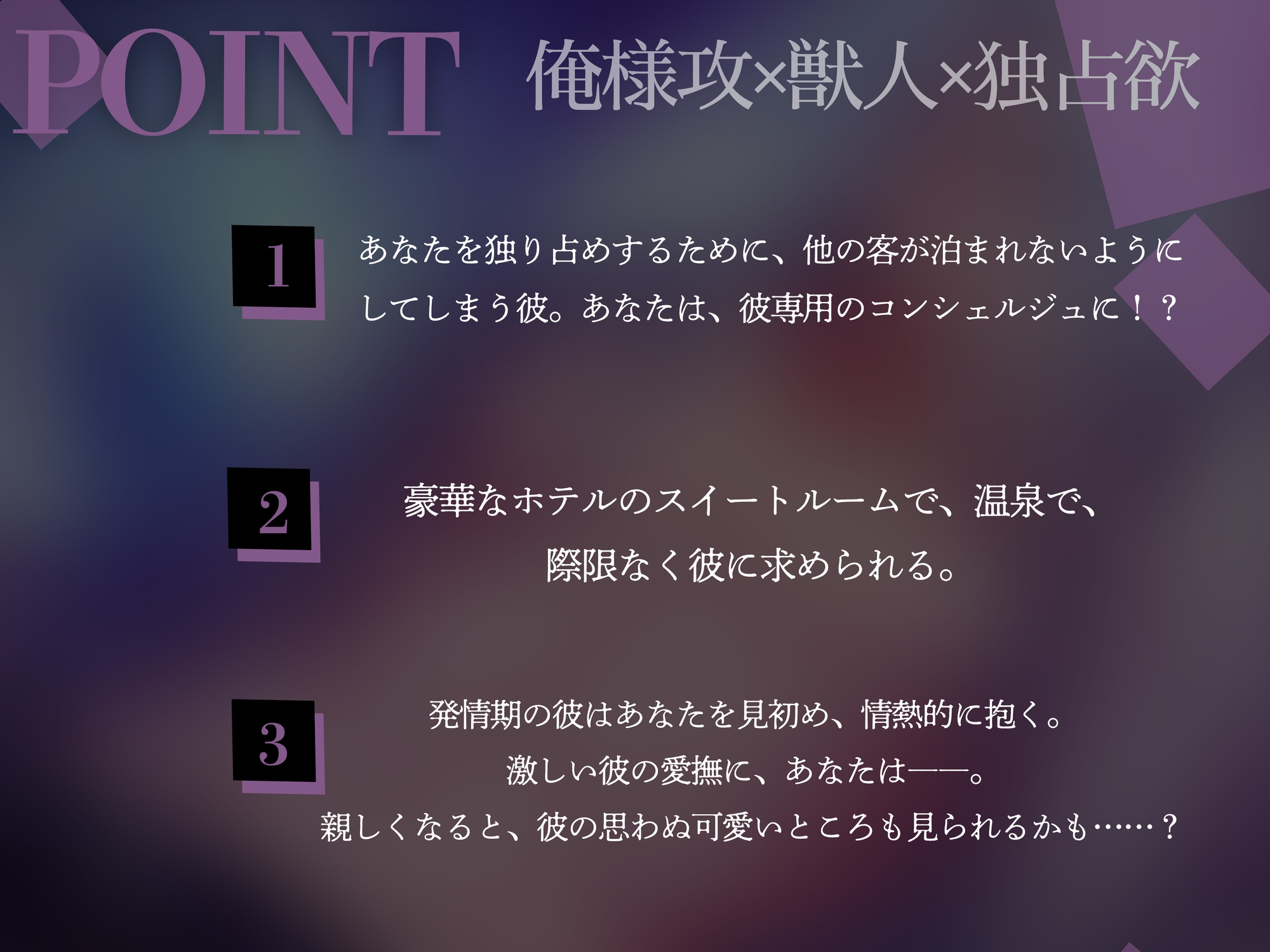 POINT 俺様攻×獣人×独占欲

1

あなたを独り占めするために、他の客が泊まれないようにしてしまう彼。あなたは、彼専用のコンシェルジュに！？

2

豪華なホテルのスイートルームで、温泉で、
際限なく彼に求められる。

3

発情期の彼はあなたを見初め、情熱的に抱く。
激しい彼の愛撫に、あなたは——。
親しくなると、彼の思わぬ可愛いところも見られるかも……？